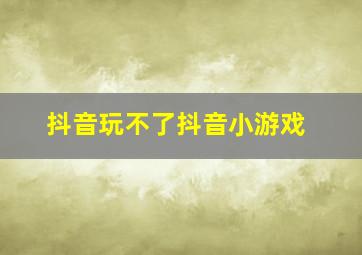 抖音玩不了抖音小游戏